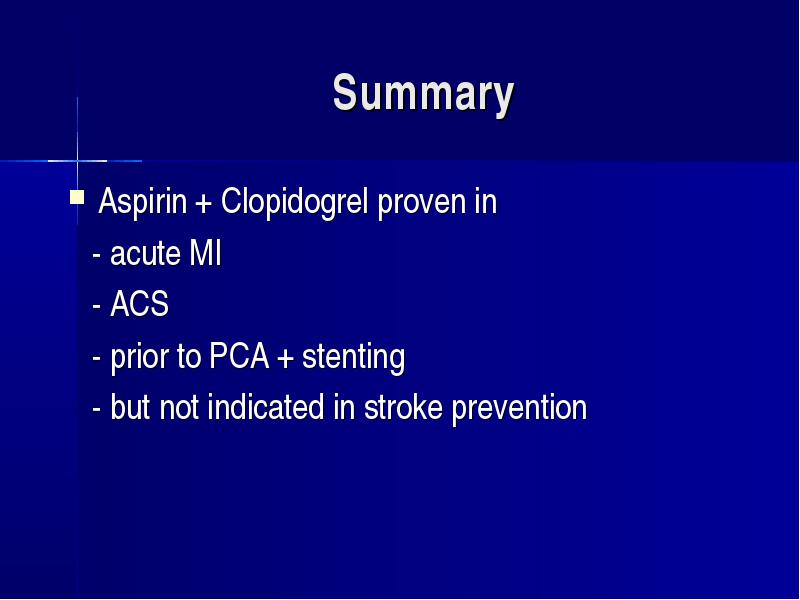 Summary

Aspirin + Clopidogrel proven in

- acute MI

- ACS

- prior to PCA + stenting

- but not indicated in stroke prevention